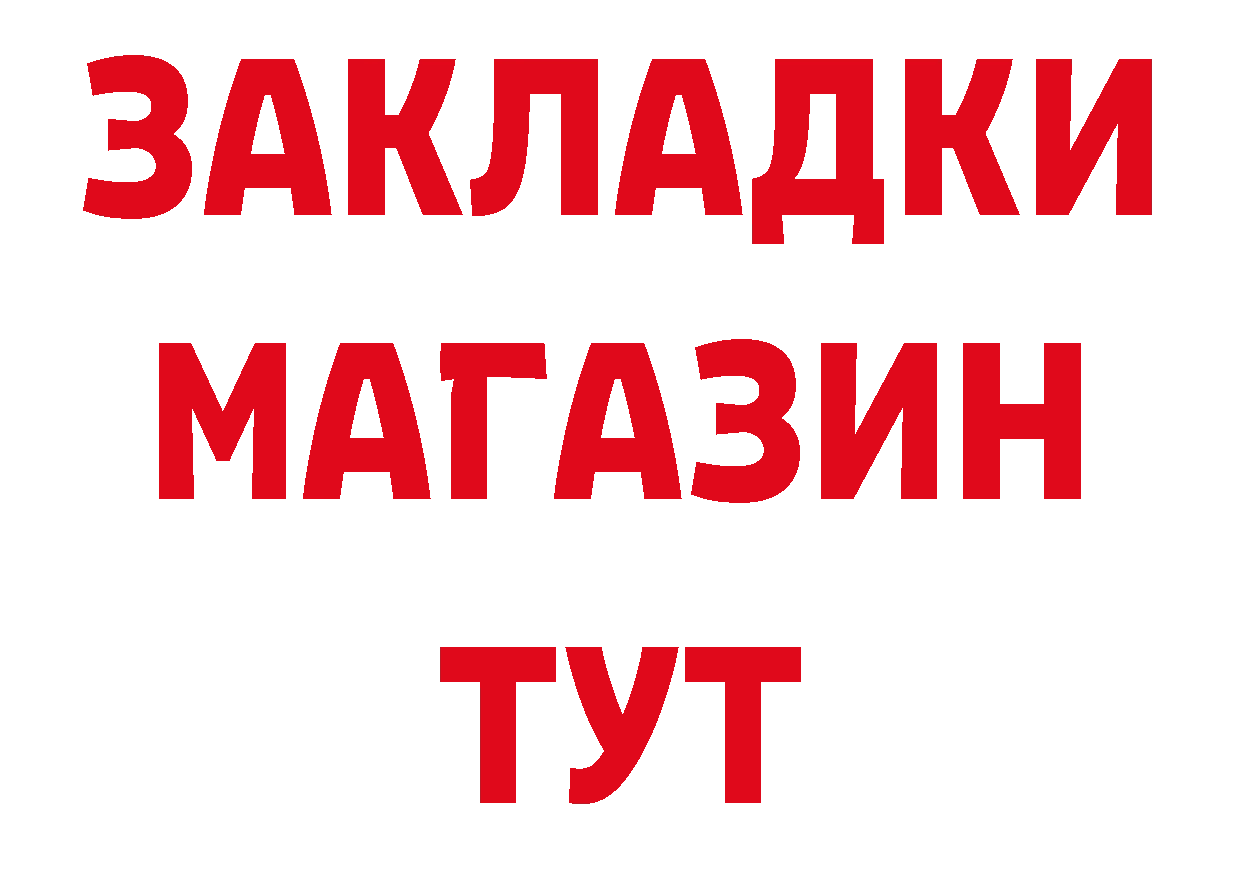 ЗАКЛАДКИ
МАГАЗИН
ТУТ